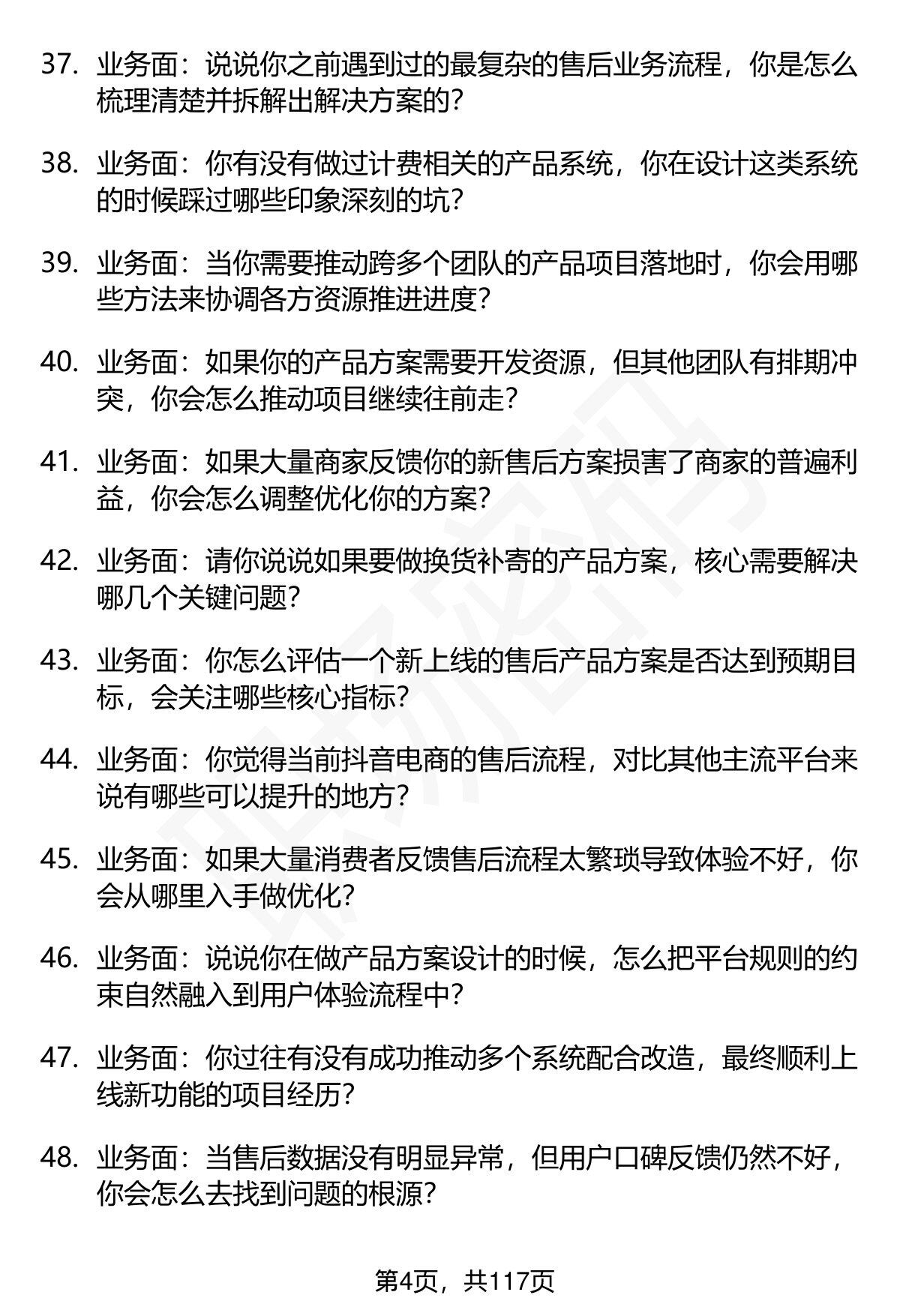 37. 业务面：说说你之前遇到过的最复杂的售后业务流程，你是怎么梳理清楚并拆解出解决方案的？

38. 业务面：你有没有做过计费相关的产品系统，你在设计这类系统的时候踩过哪些印象深刻的坑？

39. 业务面：当你需要推动跨多个团队的产品项目落地时，你会用哪些方法来协调各方资源推进进度？

40. 业务面：如果你的产品方案需要开发资源，但其他团队有排期冲突，你会怎么推动项目继续往前走？

41. 业务面：如果大量商家反馈你的新售后方案损害了商家的普遍利益，你会怎么调整优化你的方案？

42. 业务面：请你说说如果要做换货补寄的产品方案，核心需要解决哪几个关键问题？

43. 业务面：你怎么评估一个新上线的售后产品方案是否达到预期目标，会关注哪些核心指标？

44. 业务面：你觉得当前抖音电商的售后流程，对比其他主流平台来说有哪些可以提升的地方？

45. 业务面：如果大量消费者反馈售后流程太繁琐导致体验不好，你会从哪里入手做优化？

46. 业务面：说说你在做产品方案设计的时候，怎么把平台规则的约束自然融入到用户体验流程中？

47. 业务面：你过往有没有成功推动多个系统配合改造，最终顺利上线新功能的项目经历？

48. 业务面：当售后数据没有明显异常，但用户口碑反馈仍然不好，你会怎么去找到问题的根源？

第4页，共117页